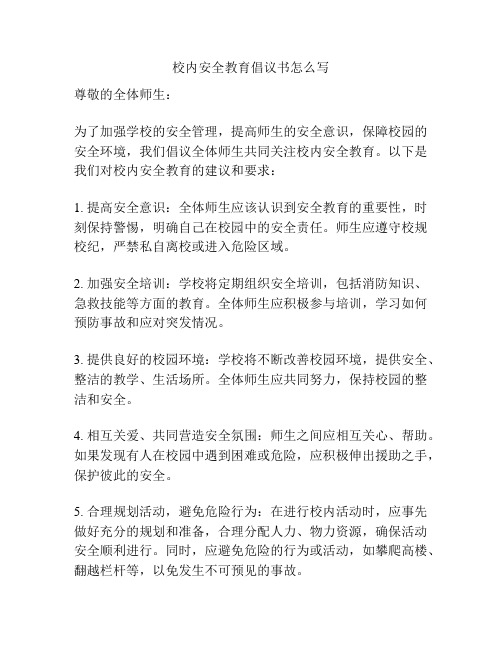 校内安全教育倡议书怎么写

尊敬的全体师生：

为了加强学校的安全管理，提高师生的安全意识，保障校园的安全环境，我们倡议全体师生共同关注校内安全教育。以下是我们对校内安全教育的建议和要求：

1. 提高安全意识：全体师生应该认识到安全教育的重要性，时刻保持警惕，明确自己在校园中的安全责任。师生应遵守校规校纪，严禁私自离校或进入危险区域。

2. 加强安全培训：学校将定期组织安全培训，包括消防知识、急救技能等方面的教育。全体师生应积极参与培训，学习如何预防事故和应对突发情况。

3. 提供良好的校园环境：学校将不断改善校园环境，提供安全、整洁的教学、生活场所。全体师生应共同努力，保持校园的整洁和安全。

4. 相互关爱、共同营造安全氛围：师生之间应相互关心、帮助。如果发现有人在校园中遇到困难或危险，应积极伸出援助之手，保护彼此的安全。

5. 合理规划活动，避免危险行为：在进行校内活动时，应事先做好充分的规划和准备，合理分配人力、物力资源，确保活动安全顺利进行。同时，应避免危险的行为或活动，如攀爬高楼、翻越栏杆等，以免发生不可预见的事故。